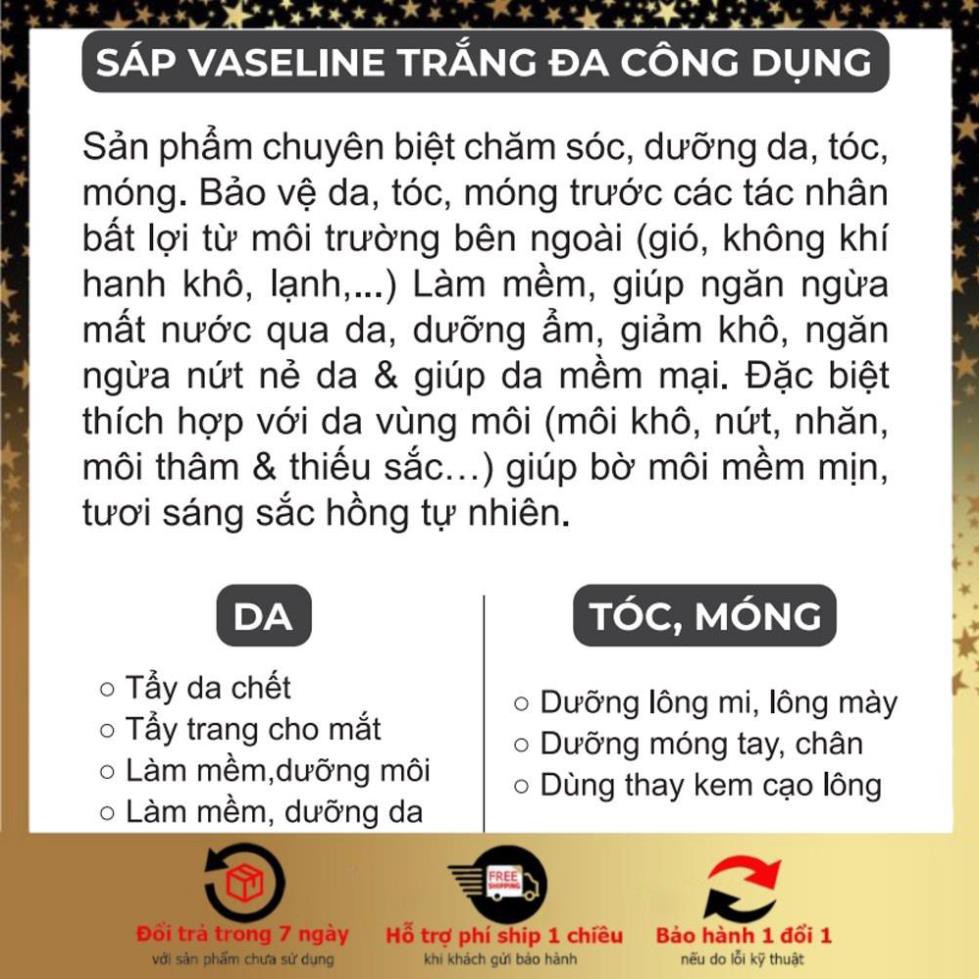 SÁP VASELINE TRẮNG ĐA CÔNG DỤNG

Sản phẩm chuyên biệt chăm sóc, dưỡng da, tóc, móng. Bảo vệ da, tóc, móng trước các tác nhân bất lợi từ môi trường bên ngoài (gió, không khí hanh khô, lạnh,...) Làm mềm, giúp ngăn ngừa mất nước qua da, dưỡng ẩm, giảm khô, ngăn ngừa nứt nẻ da & giúp da mềm mại. Đặc biệt thích hợp với da vùng môi (môi khô, nứt, nhăn, môi thâm & thiếu sắc...) giúp bờ môi mềm mịn, tươi sáng sắc hồng tự nhiên.

DA

○ Tẩy da chết
○ Tẩy trang cho mắt
○ Làm mềm,dưỡng môi
○ Làm mềm, dưỡng da

TÓC, MÓNG

○ Dưỡng lông mi, lông mày
○ Dưỡng móng tay, chân
○ Dùng thay kem cạo lông

Đổi trả trong 7 ngày
với sản phẩm chưa sử dụng

FREE SHIPPING
Hỗ trợ phí ship 1 chiều
khi khách gửi bảo hành

Bảo hành 1 đổi 1
nếu do lỗi kỹ thuật